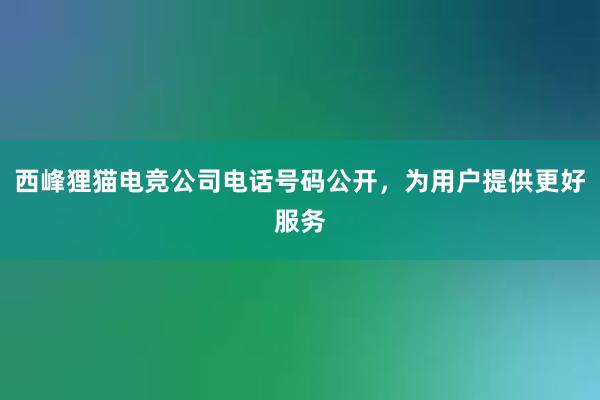 西峰狸猫电竞公司电话号码公开，为用户提供更好服务